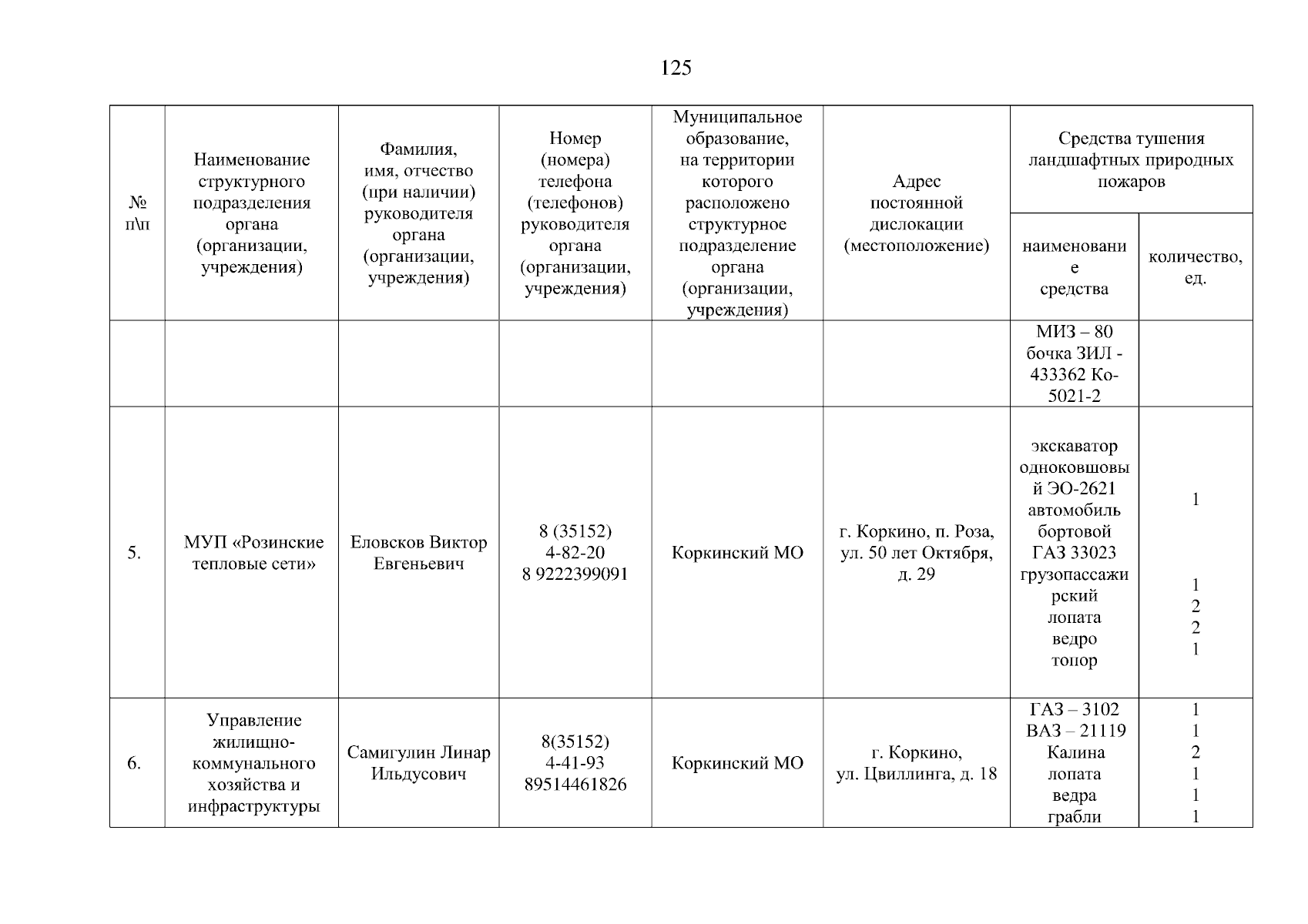 125

| № п\п | Наименование структурного подразделения органа (организации, учреждения) | Фамилия, имя, отчество (при наличии) руководителя органа (организации, учреждения) | Номер (номера) телефона (телефонов) руководителя органа (организации, учреждения) | Муниципальное образование, на территории которого расположено структурное подразделение органа (организации, учреждения) | Адрес постоянной дислокации (местоположение) | Средства тушения ландшафтных природных пожаров: наименование средства | Средства тушения ландшафтных природных пожаров: количество, ед. |
|---|---|---|---|---|---|---|---|
| | | | | | | МИЗ – 80 бочка ЗИЛ - 433362 Ко-5021-2 | |
| 5. | МУП «Розинские тепловые сети» | Еловсков Виктор Евгеньевич | 8 (35152) 4-82-20 8 9222399091 | Коркинский МО | г. Коркино, п. Роза, ул. 50 лет Октября, д. 29 | экскаватор одноковшовый ЭО-2621 автомобиль бортовой ГАЗ 33023 грузопассажирский лопата ведро топор | 1 1 2 2 1 |
| 6. | Управление жилищно-коммунального хозяйства и инфраструктуры | Самигулин Линар Ильдусович | 8(35152) 4-41-93 89514461826 | Коркинский МО | г. Коркино, ул. Цвиллинга, д. 18 | ГАЗ – 3102 ВАЗ – 21119 Калина лопата ведра грабли | 1 1 2 1 1 1 |